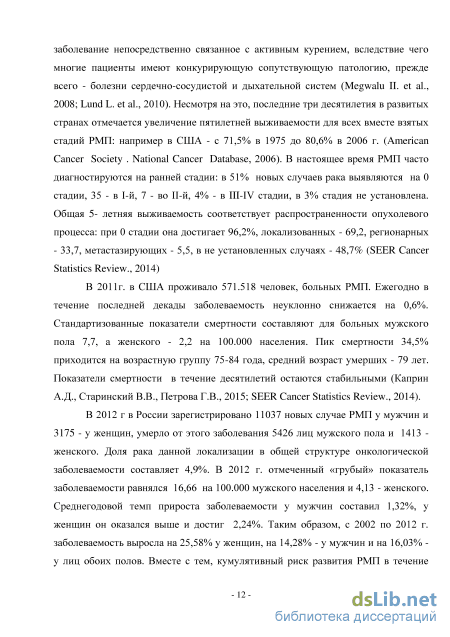 заболевание непосредственно связанное с активным курением, вследствие чего многие пациенты имеют конкурирующую сопутствующую патологию, прежде всего - болезни сердечно-сосудистой и дыхательной систем (Megwalu II. et al., 2008; Lund L. et al., 2010). Несмотря на это, последние три десятилетия в развитых странах отмечается увеличение пятилетней выживаемости для всех вместе взятых стадий РМП: например в США - с 71,5% в 1975 до 80,6% в 2006 г. (American Cancer Society . National Cancer Database, 2006). В настоящее время РМП часто диагностируются на ранней стадии: в 51% новых случаев рака выявляются на 0 стадии, 35 - в I-й, 7 - во II-й, 4% - в III-IV стадии, в 3% стадия не установлена. Общая 5- летняя выживаемость соответствует распространенности опухолевого процесса: при 0 стадии она достигает 96,2%, локализованных - 69,2, регионарных - 33,7, метастазирующих - 5,5, в не установленных случаях - 48,7% (SEER Cancer Statistics Review., 2014)

В 2011г. в США проживало 571.518 человек, больных РМП. Ежегодно в течение последней декады заболеваемость неуклонно снижается на 0,6%. Стандартизованные показатели смертности составляют для больных мужского пола 7,7, а женского - 2,2 на 100.000 населения. Пик смертности 34,5% приходится на возрастную группу 75-84 года, средний возраст умерших - 79 лет. Показатели смертности в течение десятилетий остаются стабильными (Каприн А.Д., Старинский В.В., Петрова Г.В., 2015; SEER Cancer Statistics Review., 2014).

В 2012 г в России зарегистрировано 11037 новых случае РМП у мужчин и 3175 - у женщин, умерло от этого заболевания 5426 лиц мужского пола и 1413 - женского. Доля рака данной локализации в общей структуре онкологической заболеваемости составляет 4,9%. В 2012 г. отмеченный «грубый» показатель заболеваемости равнялся 16,66 на 100.000 мужского населения и 4,13 - женского. Среднегодовой темп прироста заболеваемости у мужчин составил 1,32%, у женщин он оказался выше и достиг 2,24%. Таким образом, с 2002 по 2012 г. заболеваемость выросла на 25,58% у женщин, на 14,28% - у мужчин и на 16,03% - у лиц обоих полов. Вместе с тем, кумулятивный риск развития РМП в течение

- 12 -

dsLib.net
библиотека диссертаций